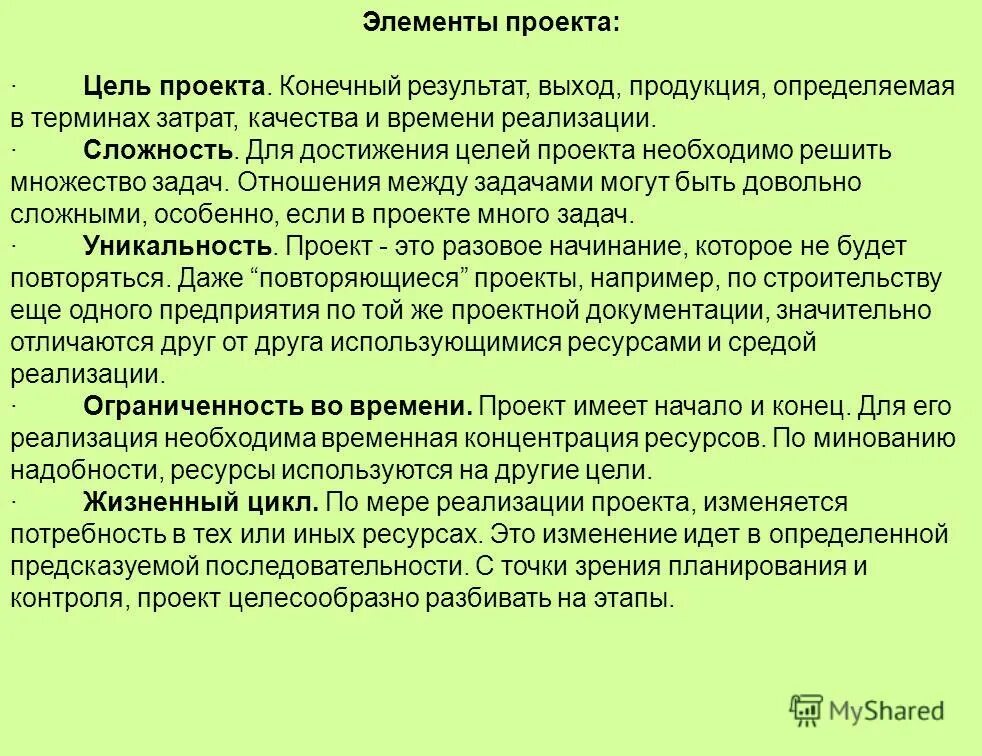 Элементы проекта:

· Цель проекта. Конечный результат, выход, продукция, определяемая в терминах затрат, качества и времени реализации.
· Сложность. Для достижения целей проекта необходимо решить множество задач. Отношения между задачами могут быть довольно сложными, особенно, если в проекте много задач.
· Уникальность. Проект - это разовое начинание, которое не будет повторяться. Даже “повторяющиеся” проекты, например, по строительству еще одного предприятия по той же проектной документации, значительно отличаются друг от друга использующимися ресурсами и средой реализации.
· Ограниченность во времени. Проект имеет начало и конец. Для его реализация необходима временная концентрация ресурсов. По минованию надобности, ресурсы используются на другие цели.
· Жизненный цикл. По мере реализации проекта, изменяется потребность в тех или иных ресурсах. Это изменение идет в определенной предсказуемой последовательности. С точки зрения планирования и контроля, проект целесообразно разбивать на этапы.

MyShared